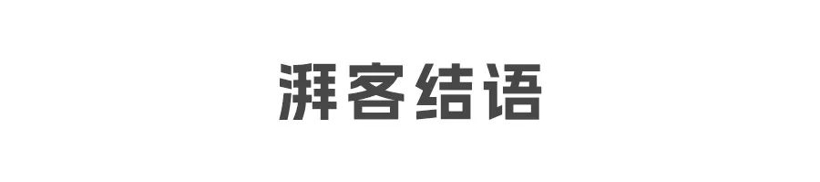 湃客结语